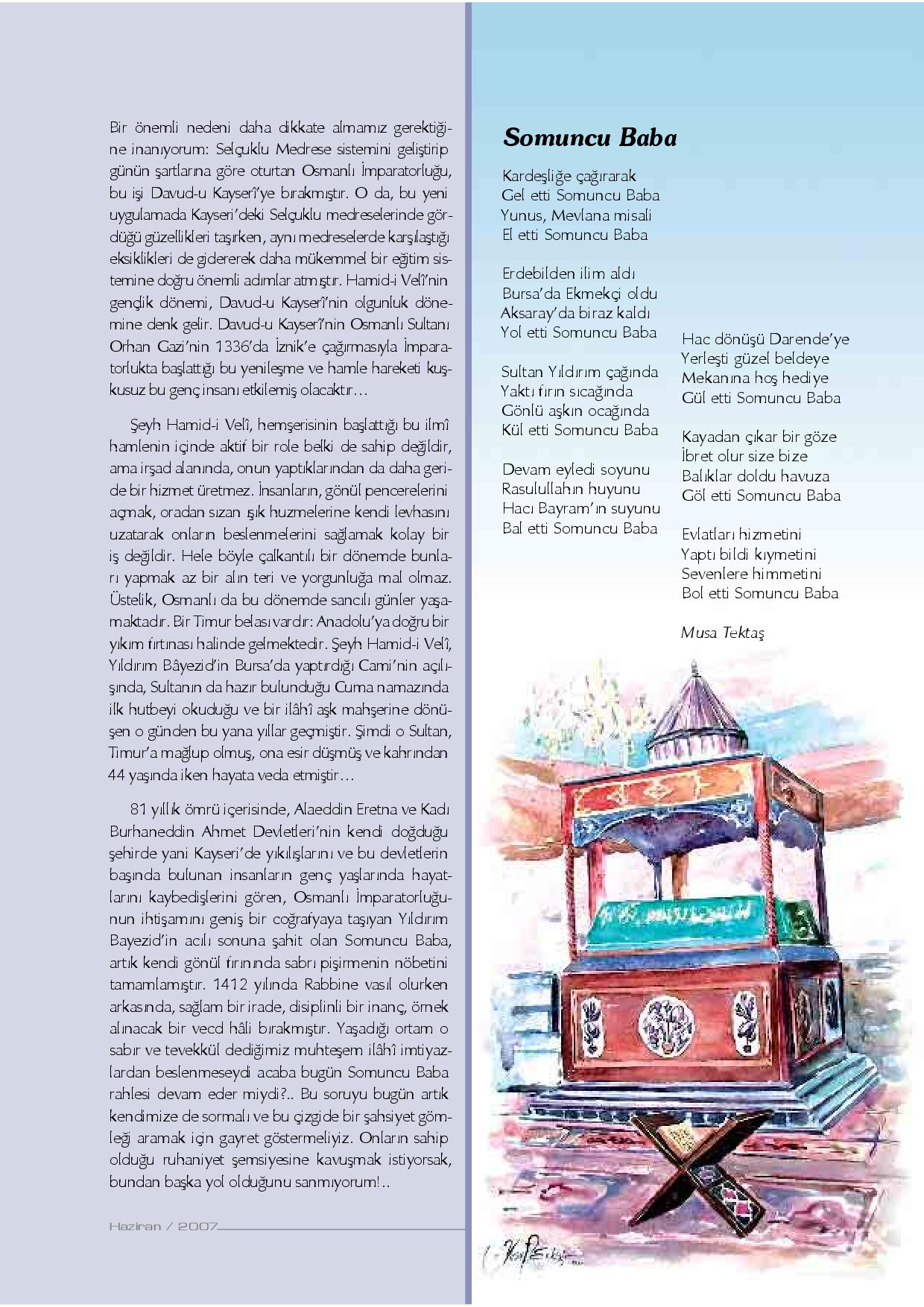 Bir önemli nedeni daha dikkate almamız gerektiğine inanıyorum: Selçuklu Medrese sistemini geliştirip günün şartlarına göre oturtan Osmanlı İmparatorluğu, bu işi Davud-u Kayserî'ye bırakmıştır. O da, bu yeni uygulamada Kayseri'deki Selçuklu medreselerinde gördüğü güzellikleri taşırken, aynı medreselerde karşılaştığı eksiklikleri de gidererek daha mükemmel bir eğitim sistemine doğru önemli adımlar atmıştır. Hamid-i Velî'nin gençlik dönemi, Davud-u Kayserî'nin olgunluk dönemine denk gelir. Davud-u Kayserî'nin Osmanlı Sultanı Orhan Gazi'nin 1336'da İznik'e çağırmasıyla İmparatorlukta başlattığı bu yenileşme ve hamle hareketi kuşkusuz bu genç insanı etkilemiş olacaktır…

Şeyh Hamid-i Velî, hemşerisinin başlattığı bu ilmî hamlenin içinde aktif bir role belki de sahip değildir, ama irşad alanında, onun yaptıklarından da daha geride bir hizmet üretmez. İnsanların, gönül pencerelerini açmak, oradan sızan ışık huzmelerine kendi levhasını uzatarak onların beslenmelerini sağlamak kolay bir iş değildir. Hele böyle çalkantılı bir dönemde bunları yapmak az bir alın teri ve yorgunluğa mal olmaz. Üstelik, Osmanlı da bu dönemde sancılı günler yaşamaktadır. Bir Timur belası vardır: Anadolu'ya doğru bir yıkım fırtınası halinde gelmektedir. Şeyh Hamid-i Velî, Yıldırım Bâyezid'in Bursa'da yaptırdığı Cami'nin açılışında, Sultanın da hazır bulunduğu Cuma namazında ilk hutbeyi okuduğu ve bir ilâhî aşk mahşerine dönüşen o günden bu yana yıllar geçmiştir. Şimdi o Sultan, Timur'a mağlup olmuş, ona esir düşmüş ve kahrından 44 yaşında iken hayata veda etmiştir…

81 yıllık ömrü içerisinde, Alaeddin Eretna ve Kadı Burhaneddin Ahmet Devletleri'nin kendi doğduğu şehirde yani Kayseri'de yıkılışlarını ve bu devletlerin başında bulunan insanların genç yaşlarında hayatlarını kaybedişlerini gören, Osmanlı İmparatorluğunun ihtişamını geniş bir coğrafyaya taşıyan Yıldırım Bayezid'in acılı sonuna şahit olan Somuncu Baba, artık kendi gönül fırınında sabrı pişirmenin nöbetini tamamlamıştır. 1412 yılında Rabbine vasıl olurken arkasında, sağlam bir irade, disiplinli bir inanç, örnek alınacak bir vecd hâli bırakmıştır. Yaşadığı ortam o sabır ve tevekkül dediğimiz muhteşem ilâhî imtiyazlardan beslenmeseydi acaba bugün Somuncu Baba rahlesi devam eder miydi?.. Bu soruyu bugün artık kendimize de sormalı ve bu çizgide bir şahsiyet gömleği aramak için gayret göstermeliyiz. Onların sahip olduğu ruhaniyet şemsiyesine kavuşmak istiyorsak, bundan başka yol olduğunu sanmıyorum!..

Haziran / 2007

Somuncu Baba

Kardeşliğe çağırarak
Gel etti Somuncu Baba
Yunus, Mevlana misali
El etti Somuncu Baba

Erdebilden ilim aldı
Bursa'da Ekmekçi oldu
Aksaray'da biraz kaldı
Yol etti Somuncu Baba

Sultan Yıldırım çağında
Yaktı fırın sıcağında
Gönlü aşkın ocağında
Kül etti Somuncu Baba

Devam eyledi soyunu
Rasulullahın huyunu
Hacı Bayram'ın suyunu
Bal etti Somuncu Baba

Hac dönüşü Darende'ye
Yerleşti güzel beldeye
Mekanına hoş hediye
Gül etti Somuncu Baba

Kayadan çıkar bir göze
İbret olur size bize
Balıklar doldu havuza
Göl etti Somuncu Baba

Evlatları hizmetini
Yaptı bildi kıymetini
Sevenlere himmetini
Bol etti Somuncu Baba

Musa Tektaş